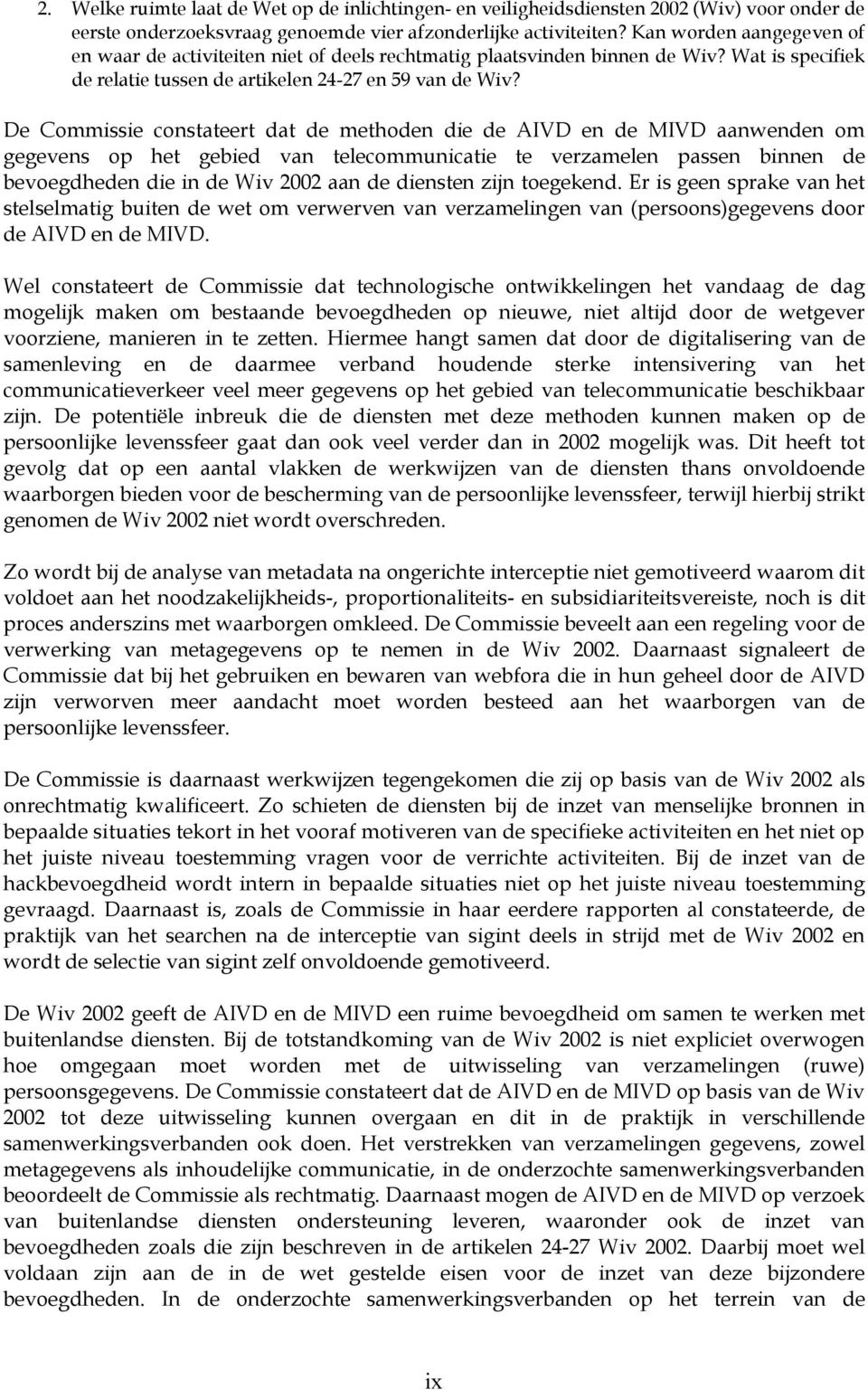 2. Welke ruimte laat de Wet op de inlichtingen- en veiligheidsdiensten 2002 (Wiv) voor onder de eerste onderzoeksvraag genoemde vier afzonderlijke activiteiten? Kan worden aangegeven of en waar de activiteiten niet of deels rechtmatig plaatsvinden binnen de Wiv? Wat is specifiek de relatie tussen de artikelen 24-27 en 59 van de Wiv?

De Commissie constateert dat de methoden die de AIVD en de MIVD aanwenden om gegevens op het gebied van telecommunicatie te verzamelen passen binnen de bevoegdheden die in de Wiv 2002 aan de diensten zijn toegekend. Er is geen sprake van het stelselmatig buiten de wet om verwerven van verzamelingen van (persoons)gegevens door de AIVD en de MIVD.

Wel constateert de Commissie dat technologische ontwikkelingen het vandaag de dag mogelijk maken om bestaande bevoegdheden op nieuwe, niet altijd door de wetgever voorziene, manieren in te zetten. Hiermee hangt samen dat door de digitalisering van de samenleving en de daarmee verband houdende sterke intensivering van het communicatieverkeer veel meer gegevens op het gebied van telecommunicatie beschikbaar zijn. De potentiële inbreuk die de diensten met deze methoden kunnen maken op de persoonlijke levenssfeer gaat dan ook veel verder dan in 2002 mogelijk was. Dit heeft tot gevolg dat op een aantal vlakken de werkwijzen van de diensten thans onvoldoende waarborgen bieden voor de bescherming van de persoonlijke levenssfeer, terwijl hierbij strikt genomen de Wiv 2002 niet wordt overschreden.

Zo wordt bij de analyse van metadata na ongerichte interceptie niet gemotiveerd waarom dit voldoet aan het noodzakelijkheids-, proportionaliteits- en subsidiariteitsvereiste, noch is dit proces anderszins met waarborgen omkleed. De Commissie beveelt aan een regeling voor de verwerking van metagegevens op te nemen in de Wiv 2002. Daarnaast signaleert de Commissie dat bij het gebruiken en bewaren van webfora die in hun geheel door de AIVD zijn verworven meer aandacht moet worden besteed aan het waarborgen van de persoonlijke levenssfeer.

De Commissie is daarnaast werkwijzen tegengekomen die zij op basis van de Wiv 2002 als onrechtmatig kwalificeert. Zo schieten de diensten bij de inzet van menselijke bronnen in bepaalde situaties tekort in het vooraf motiveren van de specifieke activiteiten en het niet op het juiste niveau toestemming vragen voor de verrichte activiteiten. Bij de inzet van de hackbevoegdheid wordt intern in bepaalde situaties niet op het juiste niveau toestemming gevraagd. Daarnaast is, zoals de Commissie in haar eerdere rapporten al constateerde, de praktijk van het searchen na de interceptie van sigint deels in strijd met de Wiv 2002 en wordt de selectie van sigint zelf onvoldoende gemotiveerd.

De Wiv 2002 geeft de AIVD en de MIVD een ruime bevoegdheid om samen te werken met buitenlandse diensten. Bij de totstandkoming van de Wiv 2002 is niet expliciet overwogen hoe omgegaan moet worden met de uitwisseling van verzamelingen (ruwe) persoonsgegevens. De Commissie constateert dat de AIVD en de MIVD op basis van de Wiv 2002 tot deze uitwisseling kunnen overgaan en dit in de praktijk in verschillende samenwerkingsverbanden ook doen. Het verstrekken van verzamelingen gegevens, zowel metagegevens als inhoudelijke communicatie, in de onderzochte samenwerkingsverbanden beoordeelt de Commissie als rechtmatig. Daarnaast mogen de AIVD en de MIVD op verzoek van buitenlandse diensten ondersteuning leveren, waaronder ook de inzet van bevoegdheden zoals die zijn beschreven in de artikelen 24-27 Wiv 2002. Daarbij moet wel voldaan zijn aan de in de wet gestelde eisen voor de inzet van deze bijzondere bevoegdheden. In de onderzochte samenwerkingsverbanden op het terrein van de

ix